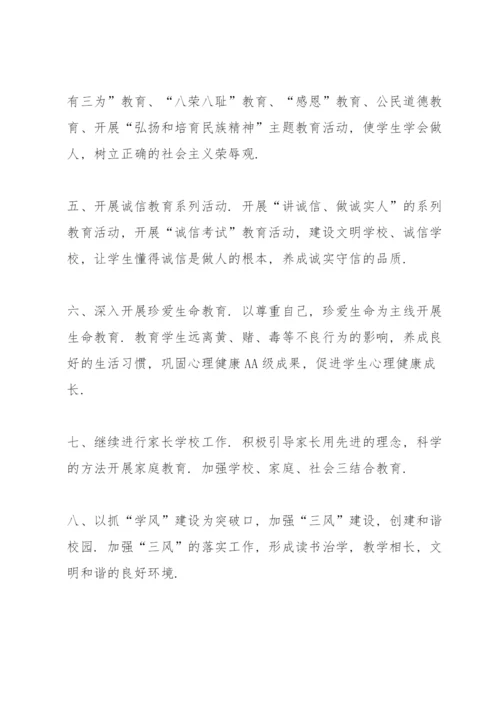 有三为”教育、“八荣八耻”教育、“感恩”教育、公民道德教育、开展“弘扬和培育民族精神”主题教育活动，使学生学会做人，树立正确的社会主义荣辱观.

五、开展诚信教育系列活动. 开展“讲诚信、做诚实人”的系列教育活动，开展“诚信考试”教育活动，建设文明学校、诚信学校，让学生懂得诚信是做人的根本，养成诚实守信的品质.

六、深入开展珍爱生命教育. 以尊重自己，珍爱生命为主线开展生命教育. 教育学生远离黄、赌、毒等不良行为的影响，养成良好的生活习惯，巩固心理健康AA级成果，促进学生心理健康成长.

七、继续进行家长学校工作. 积极引导家长用先进的理念，科学的方法开展家庭教育. 加强学校、家庭、社会三结合教育.

八、以抓“学风”建设为突破口，加强“三风”建设，创建和谐校园. 加强“三风”的落实工作，形成读书治学，教学相长，文明和谐的良好环境.